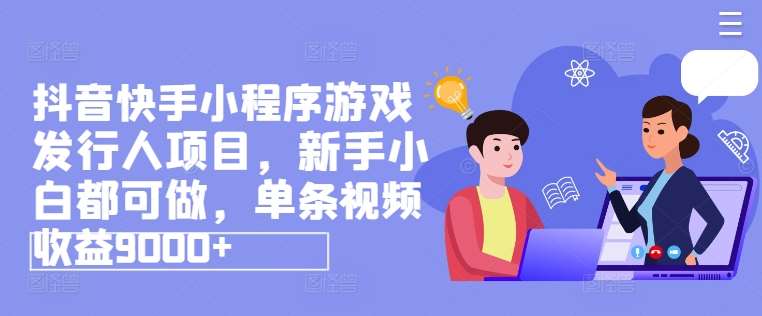 抖音快手小程序游戏发行人项目，新手小白都可做，单条视频收益9000+